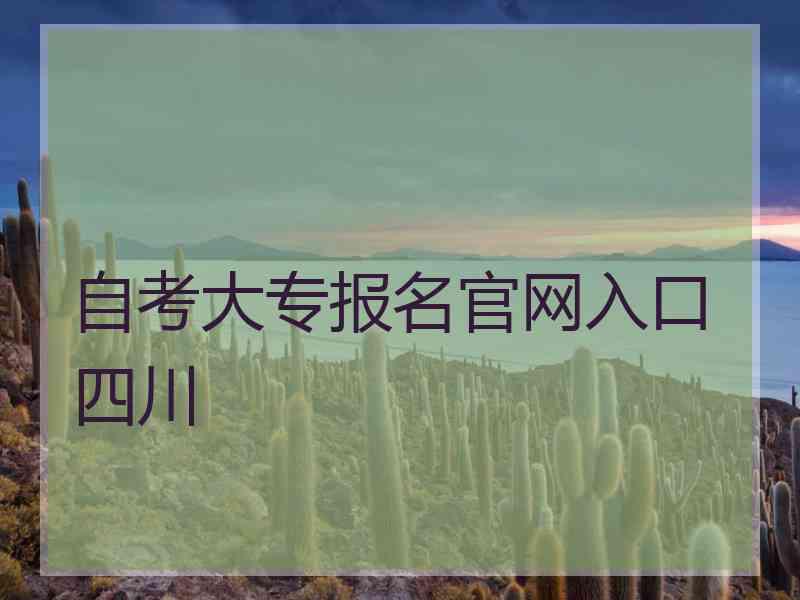 自考大专报名官网入口四川